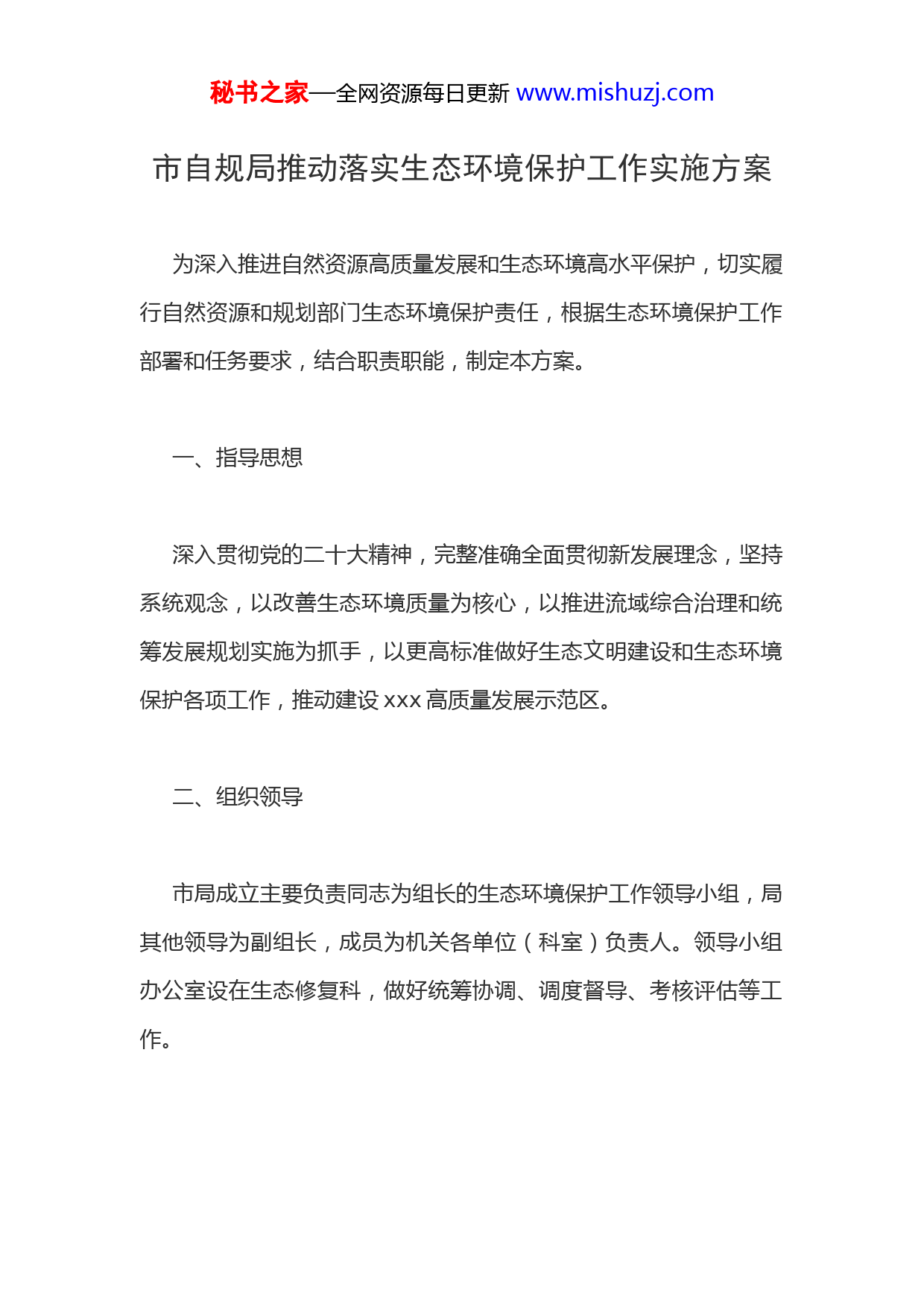 秘书之家—全网资源每日更新 www.mishuzj.com

市自规局推动落实生态环境保护工作实施方案

为深入推进自然资源高质量发展和生态环境高水平保护，切实履行自然资源和规划部门生态环境保护责任，根据生态环境保护工作部署和任务要求，结合职责职能，制定本方案。

一、指导思想

深入贯彻党的二十大精神，完整准确全面贯彻新发展理念，坚持系统观念，以改善生态环境质量为核心，以推进流域综合治理和统筹发展规划实施为抓手，以更高标准做好生态文明建设和生态环境保护各项工作，推动建设 xxx 高质量发展示范区。

二、组织领导

市局成立主要负责同志为组长的生态环境保护工作领导小组，局其他领导为副组长，成员为机关各单位（科室）负责人。领导小组办公室设在生态修复科，做好统筹协调、调度督导、考核评估等工作。